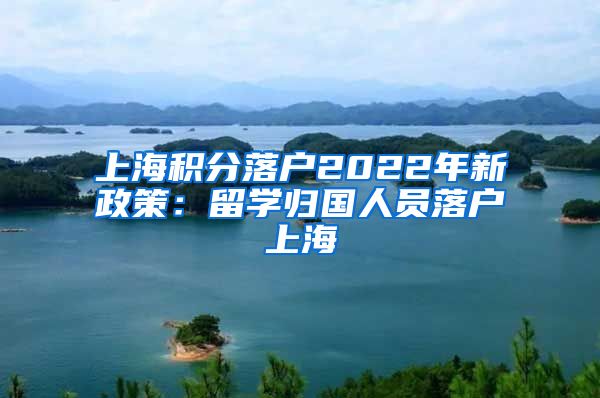 上海积分落户2022年新政策：留学归国人员落户上海